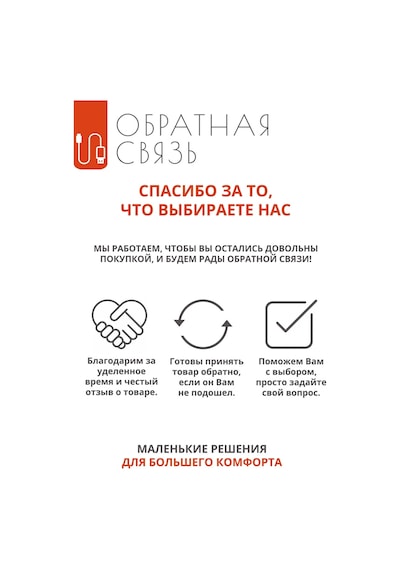 ОБРАТНАЯ СВЯЗЬ

СПАСИБО ЗА ТО, ЧТО ВЫБИРАЕТЕ НАС

МЫ РАБОТАЕМ, ЧТОБЫ ВЫ ОСТАЛИСЬ ДОВОЛЬНЫ ПОКУПКОЙ, И БУДЕМ РАДЫ ОБРАТНОЙ СВЯЗИ!

Благодарим за уделенное время и честый отзыв о товаре.

Готовы принять товар обратно, если он Вам не подошел.

Поможем Вам с выбором, просто задайте свой вопрос.

МАЛЕНЬКИЕ РЕШЕНИЯ
ДЛЯ БОЛЬШЕГО КОМФОРТА